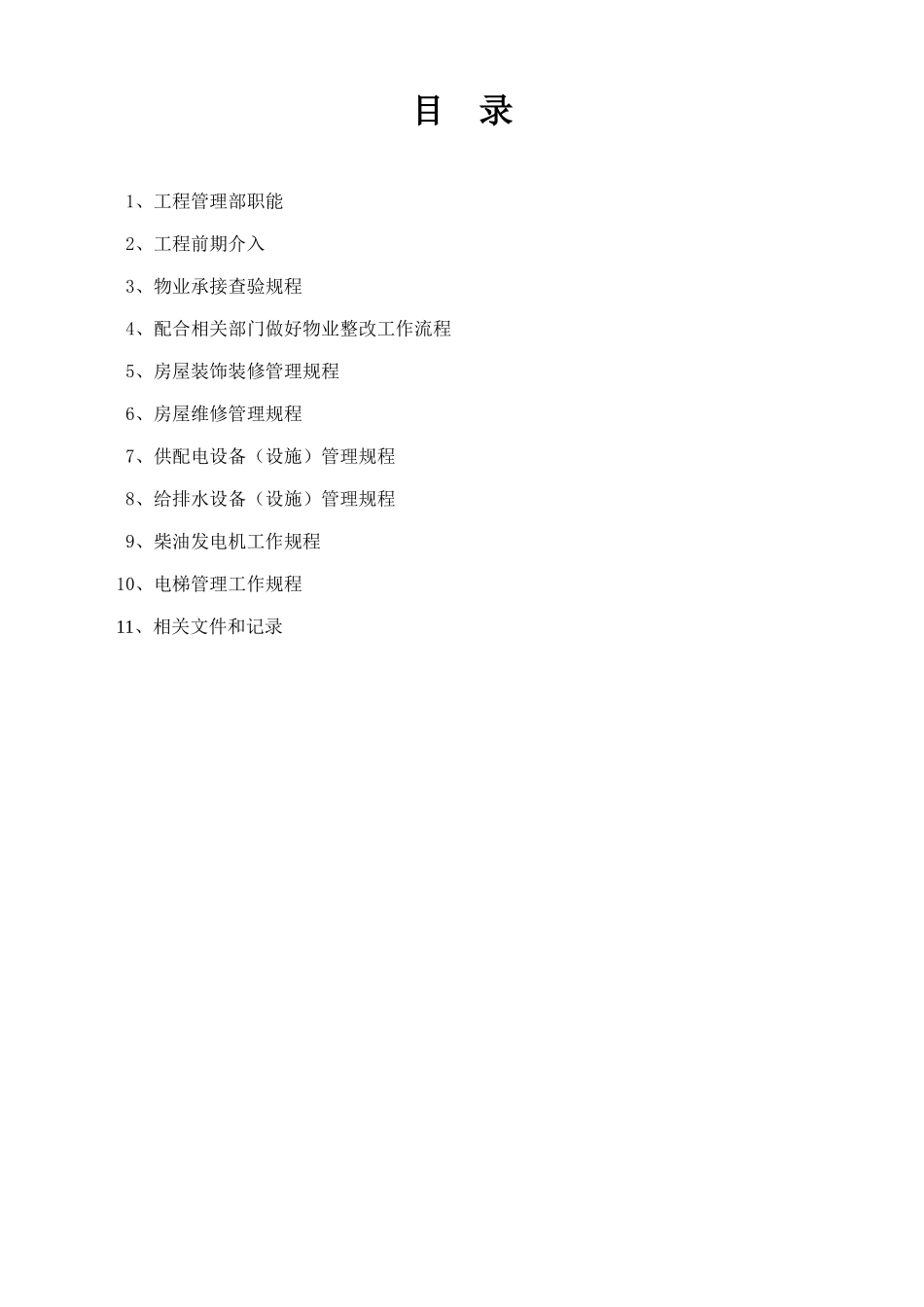 目　录

1、工程管理部职能

2、工程前期介入

3、物业承接查验规程

4、配合相关部门做好物业整改工作流程

5、房屋装饰装修管理规程

6、房屋维修管理规程

7、供配电设备（设施）管理规程

8、给排水设备（设施）管理规程

9、柴油发电机工作规程

10、电梯管理工作规程

11、相关文件和记录